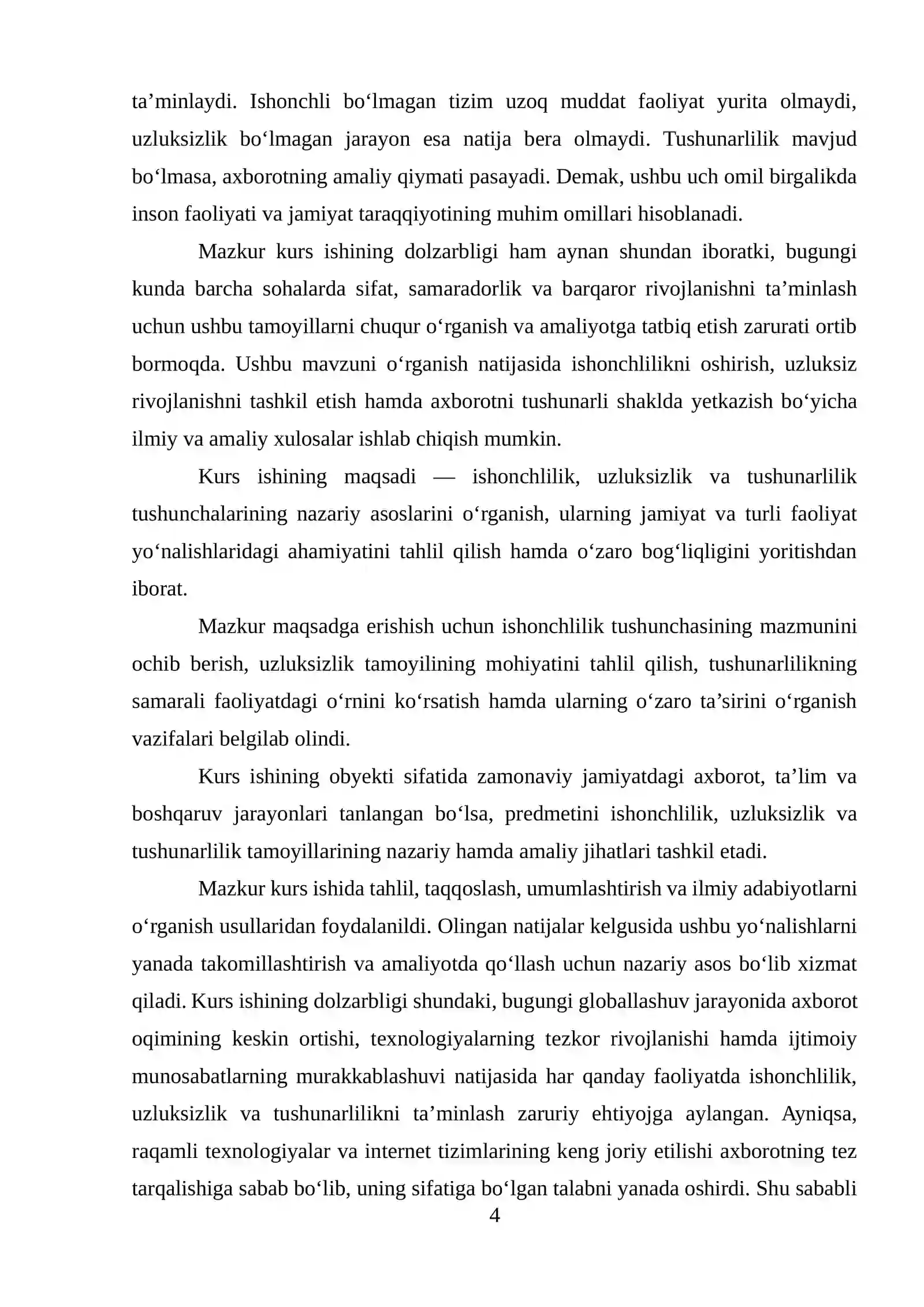 ta'minlaydi. Ishonchli bo'lmagan tizim uzoq muddat faoliyat yurita olmaydi, uzluksizlik bo'lmagan jarayon esa natija bera olmaydi. Tushunarlilik mavjud bo'lmasa, axborotning amaliy qiymati pasayadi. Demak, ushbu uch omil birgalikda inson faoliyati va jamiyat taraqqiyotining muhim omillari hisoblanadi.

Mazkur kurs ishining dolzarbligi ham aynan shundan iboratki, bugungi kunda barcha sohalarda sifat, samaradorlik va barqaror rivojlanishni ta'minlash uchun ushbu tamoyillarni chuqur o'rganish va amaliyotga tatbiq etish zarurati ortib bormoqda. Ushbu mavzuni o'rganish natijasida ishonchlilikni oshirish, uzluksiz rivojlanishni tashkil etish hamda axborotni tushunarli shaklda yetkazish bo'yicha ilmiy va amaliy xulosalar ishlab chiqish mumkin.

Kurs ishining maqsadi — ishonchlilik, uzluksizlik va tushunarlilik tushunchalarining nazariy asoslarini o'rganish, ularning jamiyat va turli faoliyat yo'nalishlaridagi ahamiyatini tahlil qilish hamda o'zaro bog'liqligini yoritishdan iborat.

Mazkur maqsadga erishish uchun ishonchlilik tushunchasining mazmunini ochib berish, uzluksizlik tamoyilining mohiyatini tahlil qilish, tushunarlilikning samarali faoliyatdagi o'rnini ko'rsatish hamda ularning o'zaro ta'sirini o'rganish vazifalari belgilab olindi.

Kurs ishining obyekti sifatida zamonaviy jamiyatdagi axborot, ta'lim va boshqaruv jarayonlari tanlangan bo'lsa, predmetini ishonchlilik, uzluksizlik va tushunarlilik tamoyillarining nazariy hamda amaliy jihatlari tashkil etadi.

Mazkur kurs ishida tahlil, taqqoslash, umumlashtirish va ilmiy adabiyotlarni o'rganish usullaridan foydalanildi. Olingan natijalar kelgusida ushbu yo'nalishlarni yanada takomillashtirish va amaliyotda qo'llash uchun nazariy asos bo'lib xizmat qiladi. Kurs ishining dolzarbligi shundaki, bugungi globallashuv jarayonida axborot oqimining keskin ortishi, texnologiyalarning tezkor rivojlanishi hamda ijtimoiy munosabatlarning murakkablashuvi natijasida har qanday faoliyatda ishonchlilik, uzluksizlik va tushunarlilikni ta'minlash zaruriy ehtiyojga aylangan. Ayniqsa, raqamli texnologiyalar va internet tizimlarining keng joriy etilishi axborotning tez tarqalishiga sabab bo'lib, uning sifatiga bo'lgan talabni yanada oshirdi. Shu sababli

4